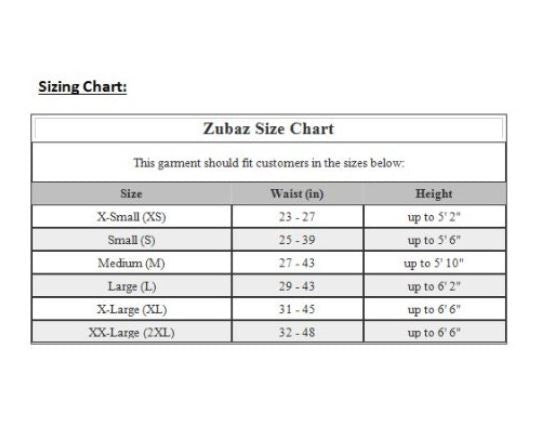 Sizing Chart:

Zubaz Size Chart

This garment should fit customers in the sizes below:

| Size | Waist (in) | Height |
|---|---|---|
| X-Small (XS) | 23 - 27 | up to 5' 2" |
| Small (S) | 25 - 39 | up to 5' 6" |
| Medium (M) | 27 - 43 | up to 5' 10" |
| Large (L) | 29 - 43 | up to 6' 2" |
| X-Large (XL) | 31 - 45 | up to 6' 6" |
| XX-Large (2XL) | 32 - 48 | up to 6' 6" |